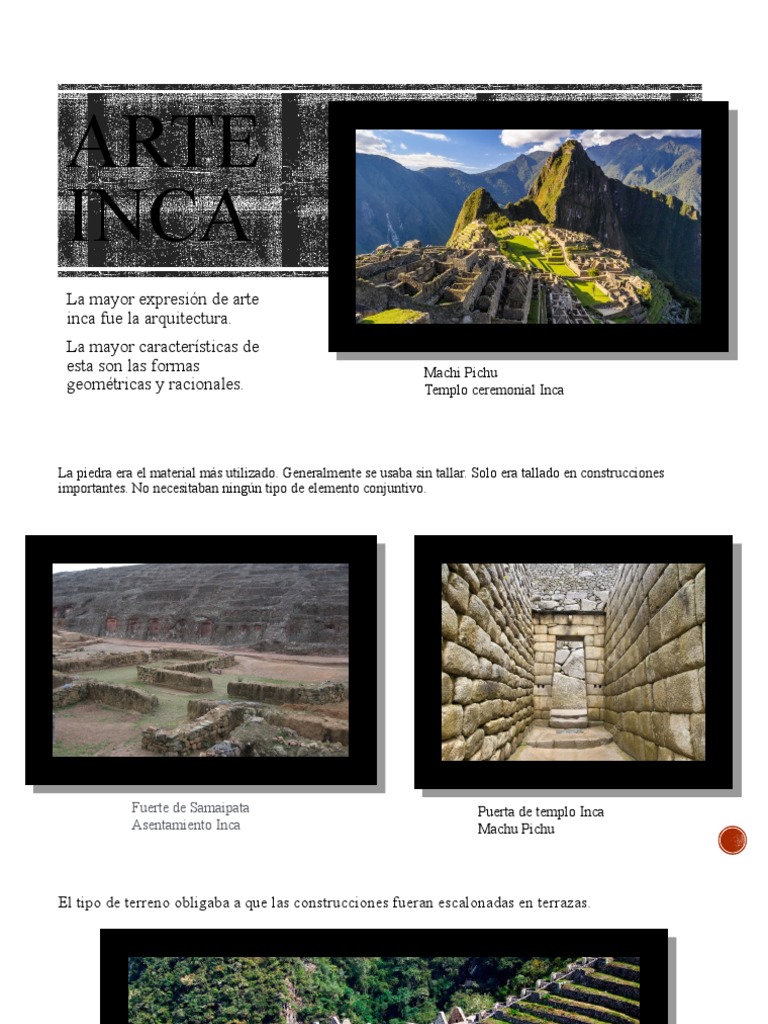 ARTE INCA

La mayor expresión de arte inca fue la arquitectura.

La mayor características de esta son las formas geométricas y racionales.

Machi Pichu
Templo ceremonial Inca

La piedra era el material más utilizado. Generalmente se usaba sin tallar. Solo era tallado en construcciones importantes. No necesitaban ningún tipo de elemento conjuntivo.

Fuerte de Samaipata
Asentamiento Inca

Puerta de templo Inca
Machu Pichu

El tipo de terreno obligaba a que las construcciones fueran escalonadas en terrazas.